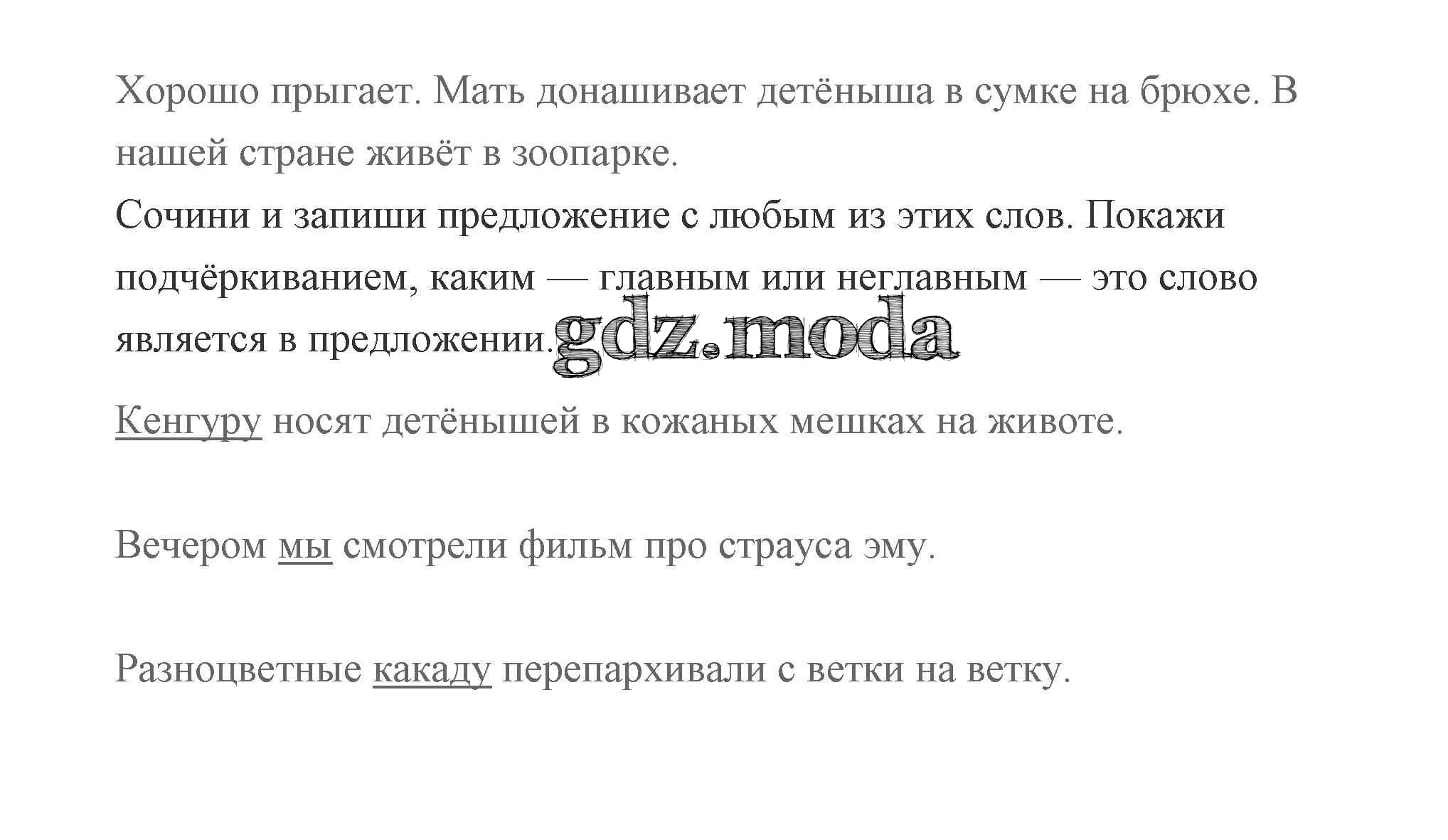 Хорошо прыгает. Мать донашивает детёныша в сумке на брюхе. В нашей стране живёт в зоопарке.
Сочини и запиши предложение с любым из этих слов. Покажи подчёркиванием, каким — главным или неглавным — это слово является в предложении. gdz.moda

Кенгуру носят детёнышей в кожаных мешках на животе.

Вечером мы смотрели фильм про страуса эму.

Разноцветные какаду перепархивали с ветки на ветку.